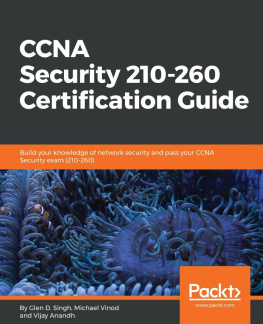 CCNA
Security 210-260
Certification Guide

Build your knowledge of network security and pass your CCNA Security exam (210-260)

Packt>
www.packt.com

By Glen D. Singh, Michael Vinod and Vijay Anandh